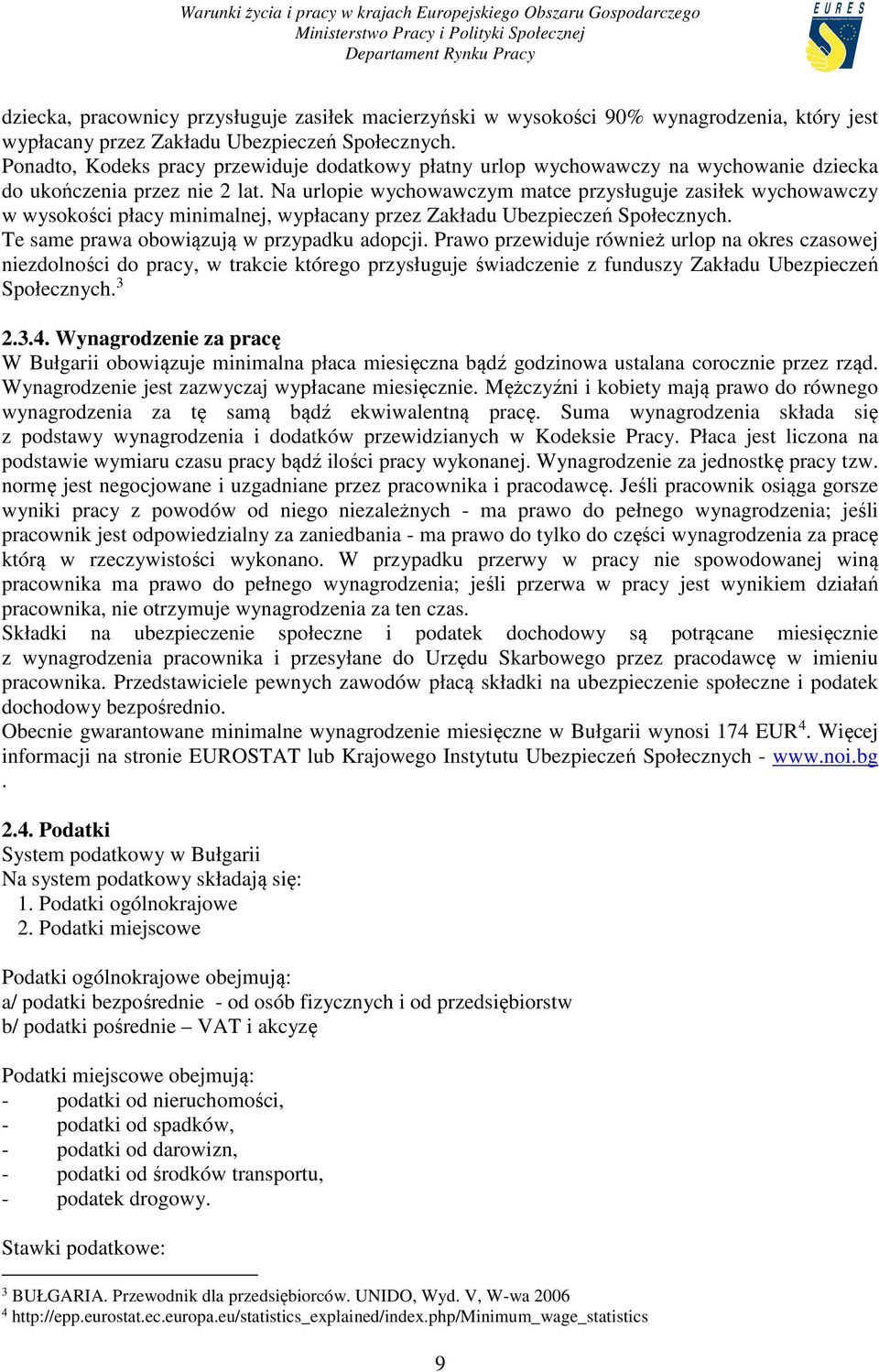 Warunki życia i pracy w krajach Europejskiego Obszaru Gospodarczego
Ministerstwo Pracy i Polityki Społecznej
Departament Rynku Pracy

EURES

dziecka, pracownicy przysługuje zasiłek macierzyński w wysokości 90% wynagrodzenia, który jest wypłacany przez Zakładu Ubezpieczeń Społecznych.
Ponadto, Kodeks pracy przewiduje dodatkowy płatny urlop wychowawczy na wychowanie dziecka do ukończenia przez nie 2 lat. Na urlopie wychowawczym matce przysługuje zasiłek wychowawczy w wysokości płacy minimalnej, wypłacany przez Zakładu Ubezpieczeń Społecznych.
Te same prawa obowiązują w przypadku adopcji. Prawo przewiduje również urlop na okres czasowej niezdolności do pracy, w trakcie którego przysługuje świadczenie z funduszy Zakładu Ubezpieczeń Społecznych.$^3$

2.3.4. Wynagrodzenie za pracę
W Bułgarii obowiązuje minimalna płaca miesięczna bądź godzinowa ustalana corocznie przez rząd. Wynagrodzenie jest zazwyczaj wypłacane miesięcznie. Mężczyźni i kobiety mają prawo do równego wynagrodzenia za tę samą bądź ekwiwalentną pracę. Suma wynagrodzenia składa się z podstawy wynagrodzenia i dodatków przewidzianych w Kodeksie Pracy. Płaca jest liczona na podstawie wymiaru czasu pracy bądź ilości pracy wykonanej. Wynagrodzenie za jednostkę pracy tzw. normę jest negocjowane i uzgadniane przez pracownika i pracodawcę. Jeśli pracownik osiąga gorsze wyniki pracy z powodów od niego niezależnych - ma prawo do pełnego wynagrodzenia; jeśli pracownik jest odpowiedzialny za zaniedbania - ma prawo do tylko do części wynagrodzenia za pracę którą w rzeczywistości wykonano. W przypadku przerwy w pracy nie spowodowanej winą pracownika ma prawo do pełnego wynagrodzenia; jeśli przerwa w pracy jest wynikiem działań pracownika, nie otrzymuje wynagrodzenia za ten czas.
Składki na ubezpieczenie społeczne i podatek dochodowy są potrącane miesięcznie z wynagrodzenia pracownika i przesyłane do Urzędu Skarbowego przez pracodawcę w imieniu pracownika. Przedstawiciele pewnych zawodów płacą składki na ubezpieczenie społeczne i podatek dochodowy bezpośrednio.
Obecnie gwarantowane minimalne wynagrodzenie miesięczne w Bułgarii wynosi 174 EUR$^4$. Więcej informacji na stronie EUROSTAT lub Krajowego Instytutu Ubezpieczeń Społecznych - www.noi.bg .

2.4. Podatki
System podatkowy w Bułgarii
Na system podatkowy składają się:
1. Podatki ogólnokrajowe
2. Podatki miejscowe

Podatki ogólnokrajowe obejmują:
a/ podatki bezpośrednie - od osób fizycznych i od przedsiębiorstw
b/ podatki pośrednie – VAT i akcyzę

Podatki miejscowe obejmują:
- podatki od nieruchomości,
- podatki od spadków,
- podatki od darowizn,
- podatki od środków transportu,
- podatek drogowy.

Stawki podatkowe:

$^3$ BUŁGARIA. Przewodnik dla przedsiębiorców. UNIDO, Wyd. V, W-wa 2006
$^4$ http://epp.eurostat.ec.europa.eu/statistics_explained/index.php/Minimum_wage_statistics

9